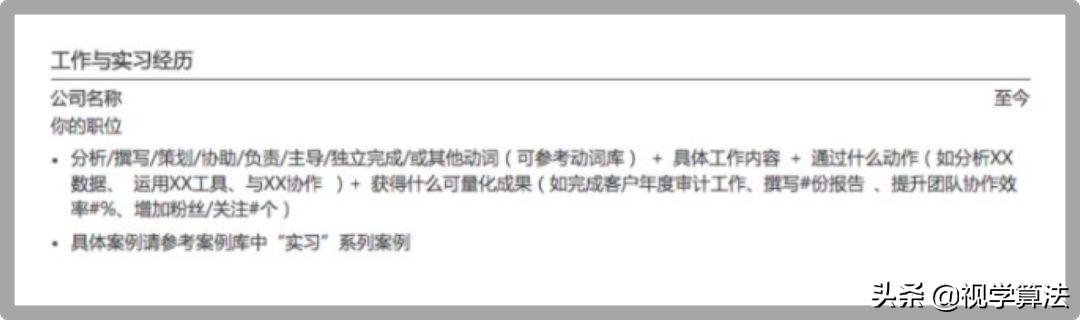 工作与实习经历

公司名称 至今
你的职位

• 分析/撰写/策划/协助/负责/主导/独立完成/或其他动词（可参考动词库） + 具体工作内容 + 通过什么动作（如分析XX数据、 运用XX工具、与XX协作 ）+ 获得什么可量化成果（如完成客户年度审计工作、撰写#份报告 、提升团队协作效率#%、增加粉丝/关注#个）

• 具体案例请参考案例库中“实习”系列案例

头条 @视学算法